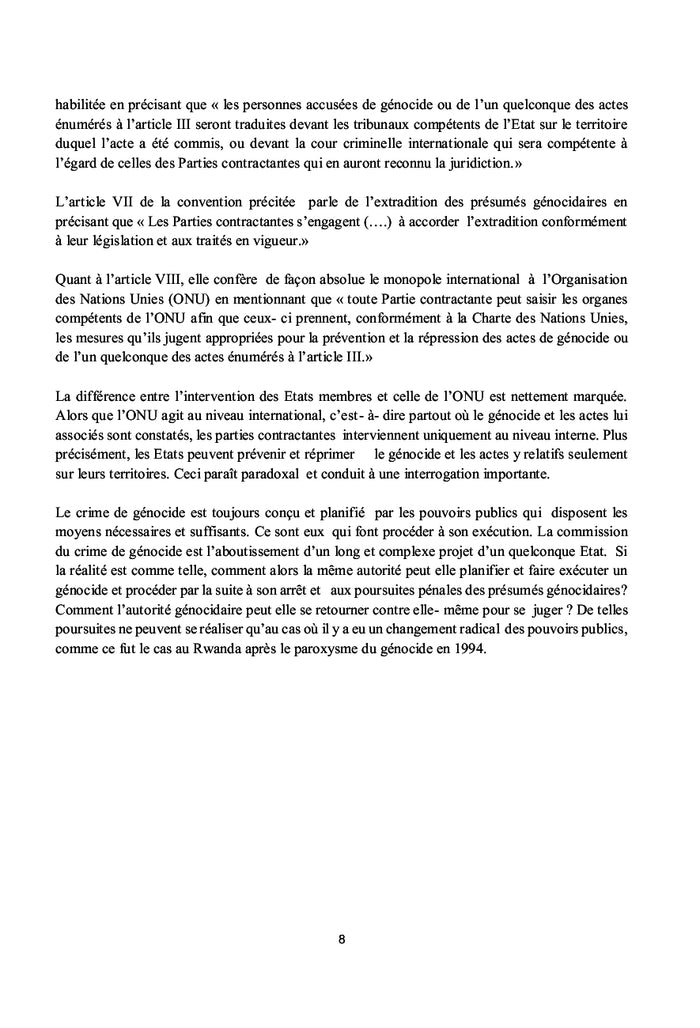 habilitée en précisant que « les personnes accusées de génocide ou de l'un quelconque des actes énumérés à l'article III seront traduites devant les tribunaux compétents de l'Etat sur le territoire duquel l'acte a été commis, ou devant la cour criminelle internationale qui sera compétente à l'égard de celles des Parties contractantes qui en auront reconnu la juridiction.»

L'article VII de la convention précitée parle de l'extradition des présumés génocidaires en précisant que « Les Parties contractantes s'engagent (….) à accorder l'extradition conformément à leur législation et aux traités en vigueur.»

Quant à l'article VIII, elle confère de façon absolue le monopole international à l'Organisation des Nations Unies (ONU) en mentionnant que « toute Partie contractante peut saisir les organes compétents de l'ONU afin que ceux- ci prennent, conformément à la Charte des Nations Unies, les mesures qu'ils jugent appropriées pour la prévention et la répression des actes de génocide ou de l'un quelconque des actes énumérés à l'article III.»

La différence entre l'intervention des Etats membres et celle de l'ONU est nettement marquée. Alors que l'ONU agit au niveau international, c'est- à- dire partout où le génocide et les actes lui associés sont constatés, les parties contractantes interviennent uniquement au niveau interne. Plus précisément, les Etats peuvent prévenir et réprimer le génocide et les actes y relatifs seulement sur leurs territoires. Ceci paraît paradoxal et conduit à une interrogation importante.

Le crime de génocide est toujours conçu et planifié par les pouvoirs publics qui disposent les moyens nécessaires et suffisants. Ce sont eux qui font procéder à son exécution. La commission du crime de génocide est l'aboutissement d'un long et complexe projet d'un quelconque Etat. Si la réalité est comme telle, comment alors la même autorité peut elle planifier et faire exécuter un génocide et procéder par la suite à son arrêt et aux poursuites pénales des présumés génocidaires? Comment l'autorité génocidaire peut elle se retourner contre elle- même pour se juger ? De telles poursuites ne peuvent se réaliser qu'au cas où il y a eu un changement radical des pouvoirs publics, comme ce fut le cas au Rwanda après le paroxysme du génocide en 1994.

8